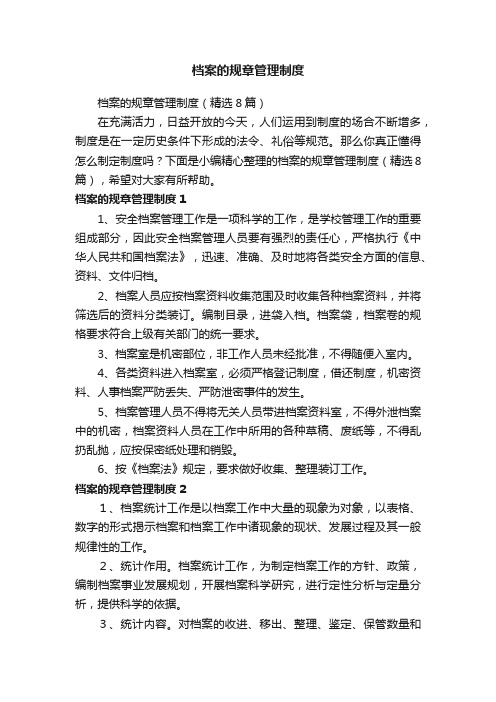 档案的规章管理制度

档案的规章管理制度（精选８篇）

在充满活力，日益开放的今天，人们运用到制度的场合不断增多，制度是在一定历史条件下形成的法令、礼俗等规范。那么你真正懂得怎么制定制度吗？下面是小编精心整理的档案的规章管理制度（精选８篇），希望对大家有所帮助。

档案的规章管理制度１

1、安全档案管理工作是一项科学的工作，是学校管理工作的重要组成部分，因此安全档案管理人员要有强烈的责任心，严格执行《中华人民共和国档案法》，迅速、准确、及时地将各类安全方面的信息、资料、文件归档。

2、档案人员应按档案资料收集范围及时收集各种档案资料，并将筛选后的资料分类装订。编制目录，进袋入档。档案袋，档案卷的规格要求符合上级有关部门的统一要求。

3、档案室是机密部位，非工作人员未经批准，不得随便入室内。

4、各类资料进入档案室，必须严格登记制度，借还制度，机密资料、人事档案严防丢失、严防泄密事件的发生。

5、档案管理人员不得将无关人员带进档案资料室，不得外泄档案中的机密，档案资料人员在工作中所用的各种草稿、废纸等，不得乱扔乱抛，应按保密纸处理和销毁。

6、按《档案法》规定，要求做好收集、整理装订工作。

档案的规章管理制度２

１、档案统计工作是以档案工作中大量的现象为对象，以表格、数字的形式揭示档案和档案工作中诸现象的现状、发展过程及其一般规律性的工作。

２、统计作用。档案统计工作，为制定档案工作的方针、政策，编制档案事业发展规划，开展档案科学研究，进行定性分析与定量分析，提供科学的依据。

３、统计内容。对档案的收进、移出、整理、鉴定、保管数量和